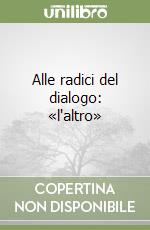 unilibro

Alle radici del dialogo: «l'altro»

COPERTINA NON DISPONIBILE